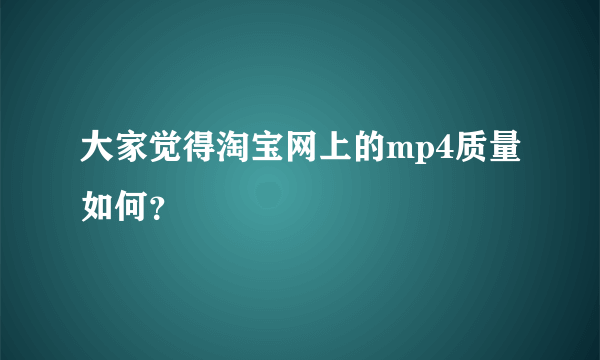 大家觉得淘宝网上的mp4质量如何？